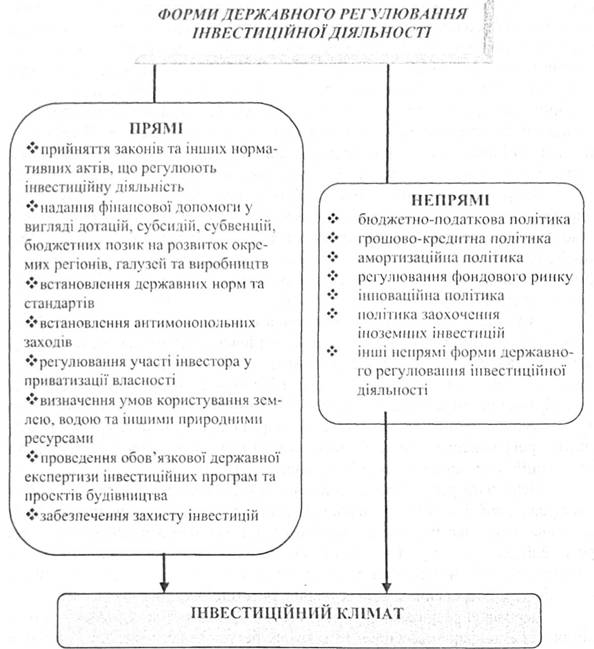 ФОРМИ ДЕРЖАВНОГО РЕГУЛЮВАННЯ ІНВЕСТИЦІЙНОЇ ДІЯЛЬНОСТІ

ПРЯМІ
❖прийняття законів та інших нормативних актів, що регулюють інвестиційну діяльність
❖надання фінансової допомоги у вигляді дотацій, субсидій, субвенцій, бюджетних позик на розвиток окремих регіонів, галузей та виробництв
❖встановлення державних норм та стандартів
❖встановлення антимонопольних заходів
❖регулювання участі інвестора у приватизації власності
❖визначення умов користування землею, водою та іншими природними ресурсами
❖проведення обов'язкової державної експертизи інвестиційних програм та проектів будівництва
❖забезпечення захисту інвестицій

НЕПРЯМІ
❖ бюджетно-податкова політика
❖ грошово-кредитна політика
❖ амортизаційна політика
❖ регулювання фондового ринку
❖ інноваційна політика
❖ політика заохочення іноземних інвестицій
❖ інші непрямі форми державного регулювання інвестиційної діяльності

ІНВЕСТИЦІЙНИЙ КЛІМАТ